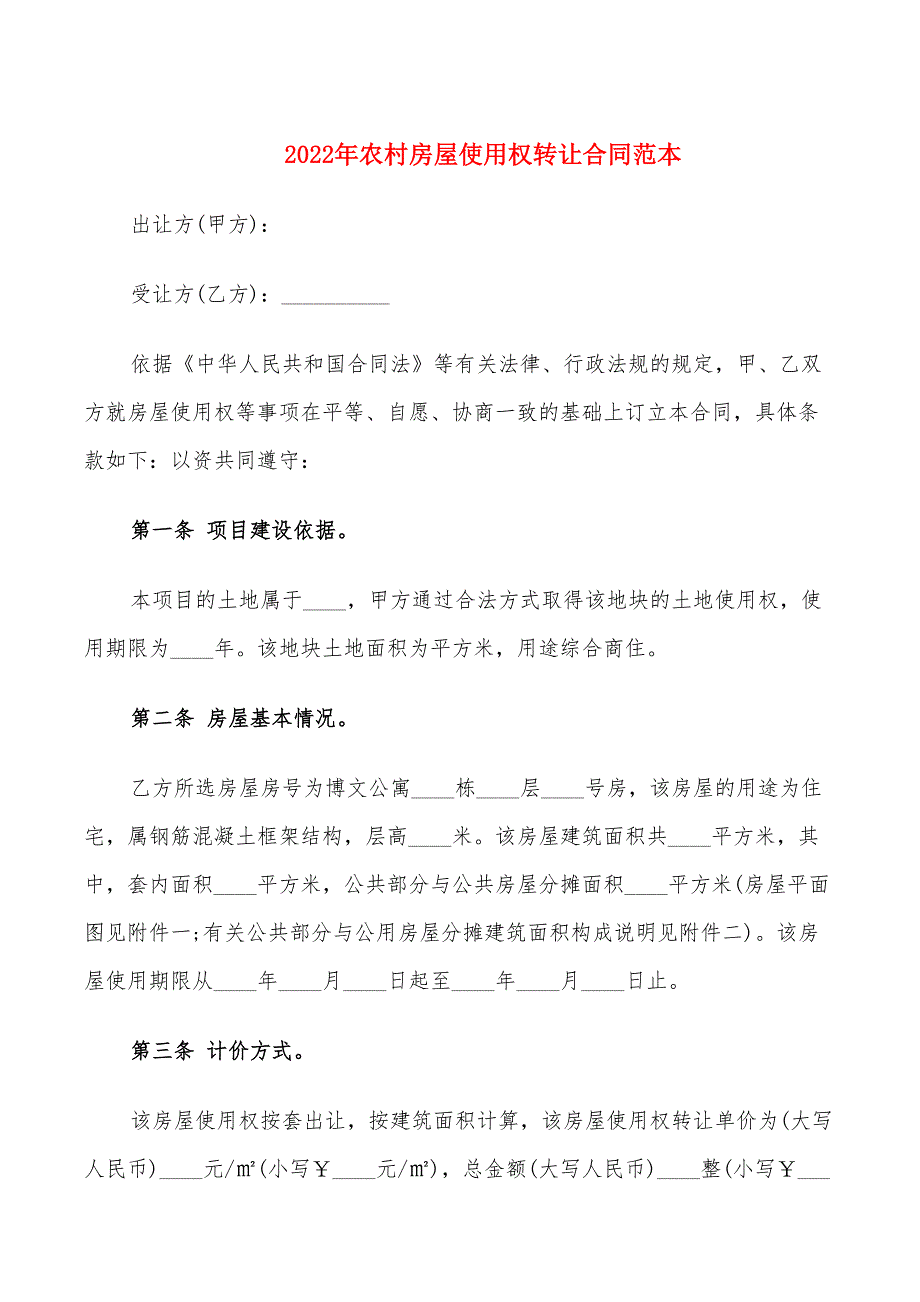 2022年农村房屋使用权转让合同范本

出让方(甲方)：

受让方(乙方)：__________

依据《中华人民共和国合同法》等有关法律、行政法规的规定，甲、乙双方就房屋使用权等事项在平等、自愿、协商一致的基础上订立本合同，具体条款如下：以资共同遵守：

第一条 项目建设依据。

本项目的土地属于____，甲方通过合法方式取得该地块的土地使用权，使用期限为____年。该地块土地面积为平方米，用途综合商住。

第二条 房屋基本情况。

乙方所选房屋房号为博文公寓____栋____层____号房，该房屋的用途为住宅，属钢筋混凝土框架结构，层高____米。该房屋建筑面积共____平方米，其中，套内面积____平方米，公共部分与公共房屋分摊面积____平方米(房屋平面图见附件一;有关公共部分与公用房屋分摊建筑面积构成说明见附件二)。该房屋使用期限从____年____月____日起至____年____月____日止。

第三条 计价方式。

该房屋使用权按套出让，按建筑面积计算，该房屋使用权转让单价为(大写人民币)____元/㎡(小写￥____元/㎡)，总金额(大写人民币)____整(小写￥___